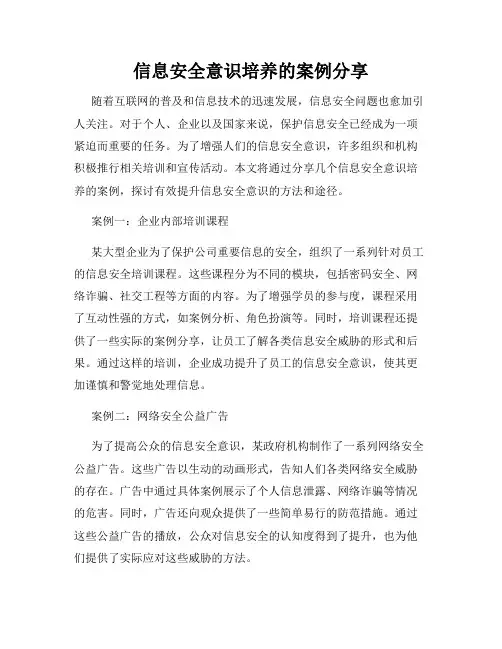 信息安全意识培养的案例分享

随着互联网的普及和信息技术的迅速发展，信息安全问题也愈加引人关注。对于个人、企业以及国家来说，保护信息安全已经成为一项紧迫而重要的任务。为了增强人们的信息安全意识，许多组织和机构积极推行相关培训和宣传活动。本文将通过分享几个信息安全意识培养的案例，探讨有效提升信息安全意识的方法和途径。

案例一：企业内部培训课程

某大型企业为了保护公司重要信息的安全，组织了一系列针对员工的信息安全培训课程。这些课程分为不同的模块，包括密码安全、网络诈骗、社交工程等方面的内容。为了增强学员的参与度，课程采用了互动性强的方式，如案例分析、角色扮演等。同时，培训课程还提供了一些实际的案例分享，让员工了解各类信息安全威胁的形式和后果。通过这样的培训，企业成功提升了员工的信息安全意识，使其更加谨慎和警觉地处理信息。

案例二：网络安全公益广告

为了提高公众的信息安全意识，某政府机构制作了一系列网络安全公益广告。这些广告以生动的动画形式，告知人们各类网络安全威胁的存在。广告中通过具体案例展示了个人信息泄露、网络诈骗等情况的危害。同时，广告还向观众提供了一些简单易行的防范措施。通过这些公益广告的播放，公众对信息安全的认知度得到了提升，也为他们提供了实际应对这些威胁的方法。